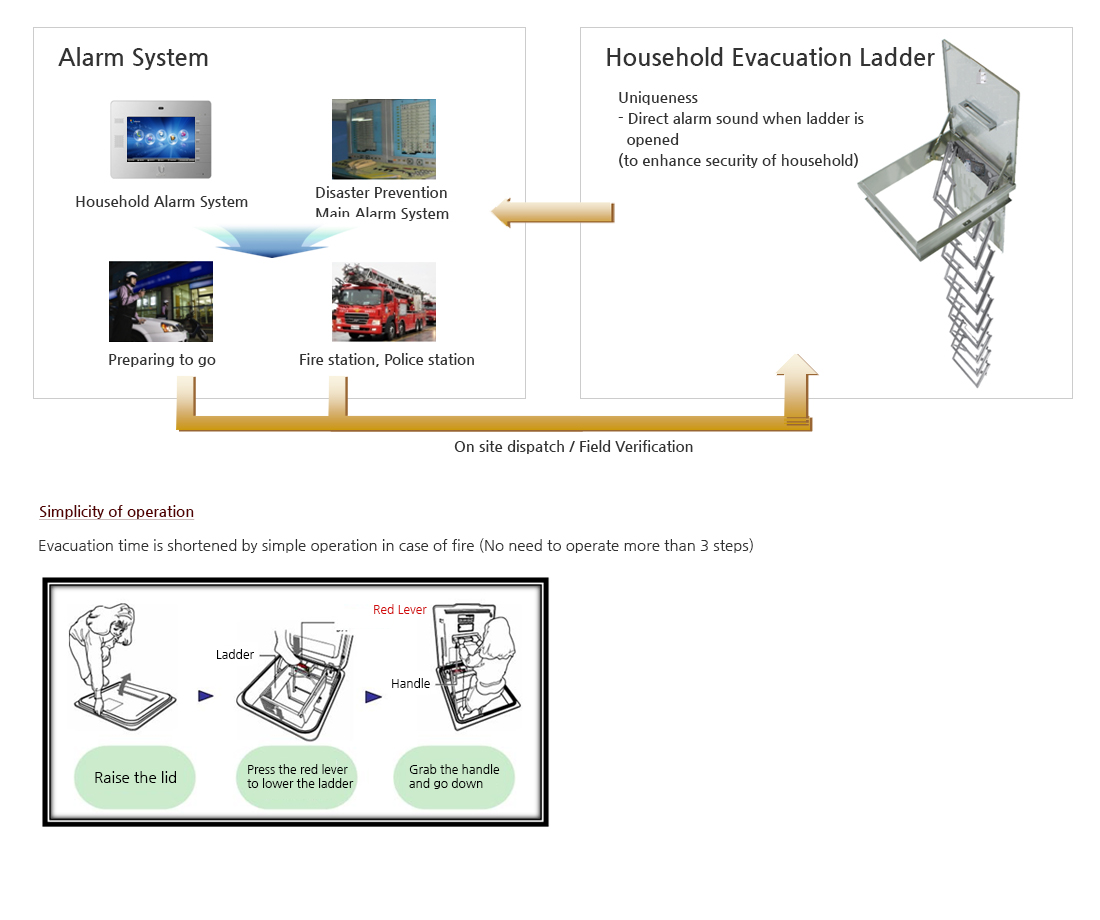 Alarm System

Household Alarm System

Disaster Prevention Main Alarm System

Preparing to go

Fire station, Police station

Household Evacuation Ladder

Uniqueness
- Direct alarm sound when ladder is opened
(to enhance security of household)

On site dispatch / Field Verification

Simplicity of operation

Evacuation time is shortened by simple operation in case of fire (No need to operate more than 3 steps)

Ladder

Red Lever

Handle

Raise the lid

Press the red lever to lower the ladder

Grab the handle and go down